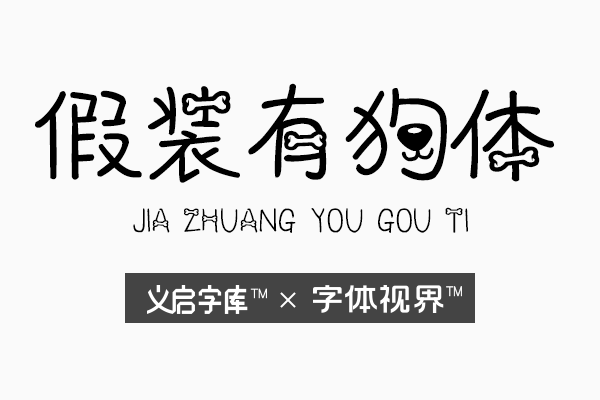 假装有狗体

JIA ZHUANG YOU GOU TI

义启字库™ × 字体视界™